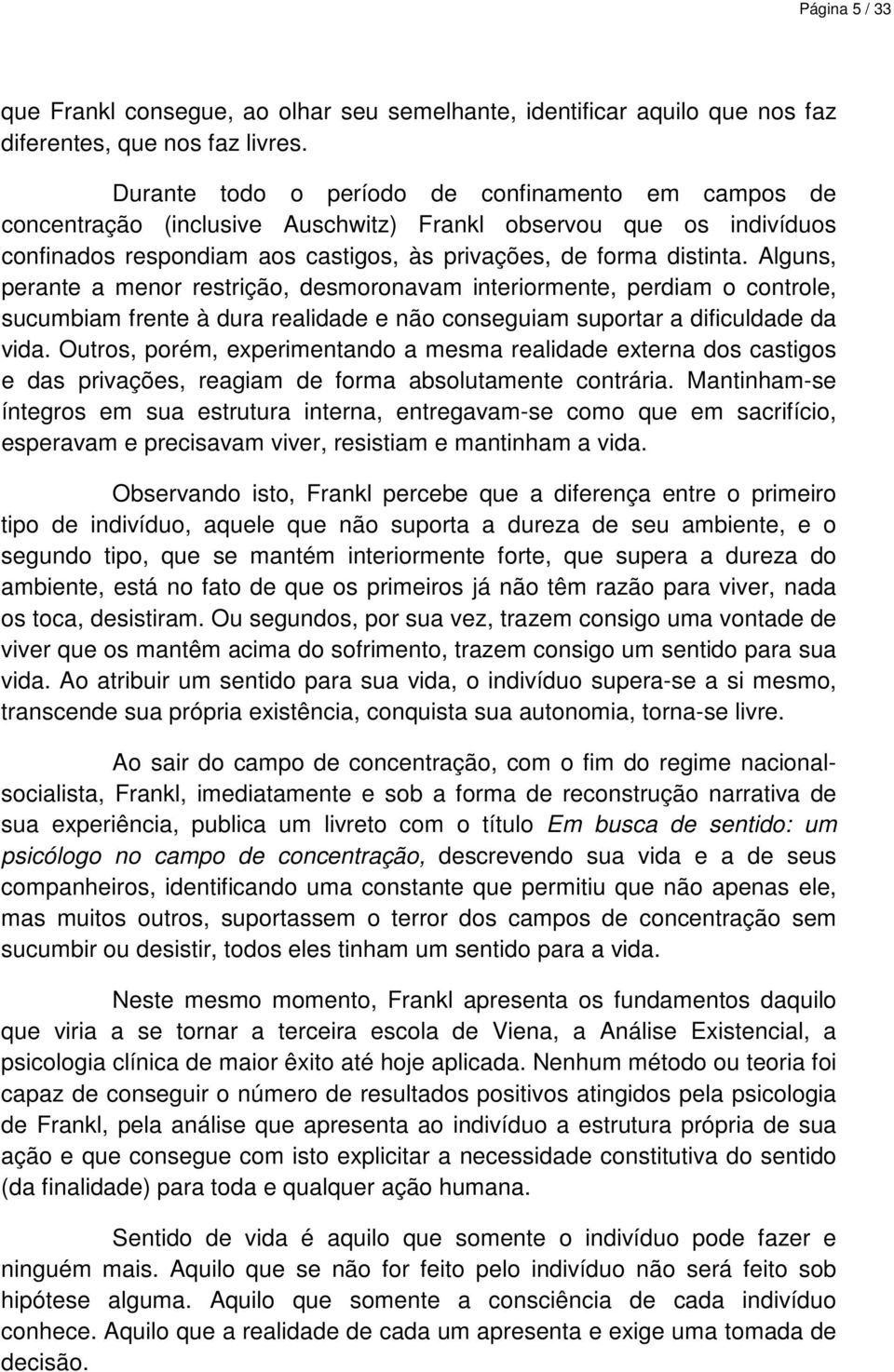 Página 5 / 33

que Frankl consegue, ao olhar seu semelhante, identificar aquilo que nos faz diferentes, que nos faz livres.

Durante todo o período de confinamento em campos de concentração (inclusive Auschwitz) Frankl observou que os indivíduos confinados respondiam aos castigos, às privações, de forma distinta. Alguns, perante a menor restrição, desmoronavam interiormente, perdiam o controle, sucumbiam frente à dura realidade e não conseguiam suportar a dificuldade da vida. Outros, porém, experimentando a mesma realidade externa dos castigos e das privações, reagiam de forma absolutamente contrária. Mantinham-se íntegros em sua estrutura interna, entregavam-se como que em sacrifício, esperavam e precisavam viver, resistiam e mantinham a vida.

Observando isto, Frankl percebe que a diferença entre o primeiro tipo de indivíduo, aquele que não suporta a dureza de seu ambiente, e o segundo tipo, que se mantém interiormente forte, que supera a dureza do ambiente, está no fato de que os primeiros já não têm razão para viver, nada os toca, desistiram. Ou segundos, por sua vez, trazem consigo uma vontade de viver que os mantêm acima do sofrimento, trazem consigo um sentido para sua vida. Ao atribuir um sentido para sua vida, o indivíduo supera-se a si mesmo, transcende sua própria existência, conquista sua autonomia, torna-se livre.

Ao sair do campo de concentração, com o fim do regime nacional-socialista, Frankl, imediatamente e sob a forma de reconstrução narrativa de sua experiência, publica um livreto com o título Em busca de sentido: um psicólogo no campo de concentração, descrevendo sua vida e a de seus companheiros, identificando uma constante que permitiu que não apenas ele, mas muitos outros, suportassem o terror dos campos de concentração sem sucumbir ou desistir, todos eles tinham um sentido para a vida.

Neste mesmo momento, Frankl apresenta os fundamentos daquilo que viria a se tornar a terceira escola de Viena, a Análise Existencial, a psicologia clínica de maior êxito até hoje aplicada. Nenhum método ou teoria foi capaz de conseguir o número de resultados positivos atingidos pela psicologia de Frankl, pela análise que apresenta ao indivíduo a estrutura própria de sua ação e que consegue com isto explicitar a necessidade constitutiva do sentido (da finalidade) para toda e qualquer ação humana.

Sentido de vida é aquilo que somente o indivíduo pode fazer e ninguém mais. Aquilo que se não for feito pelo indivíduo não será feito sob hipótese alguma. Aquilo que somente a consciência de cada indivíduo conhece. Aquilo que a realidade de cada um apresenta e exige uma tomada de decisão.